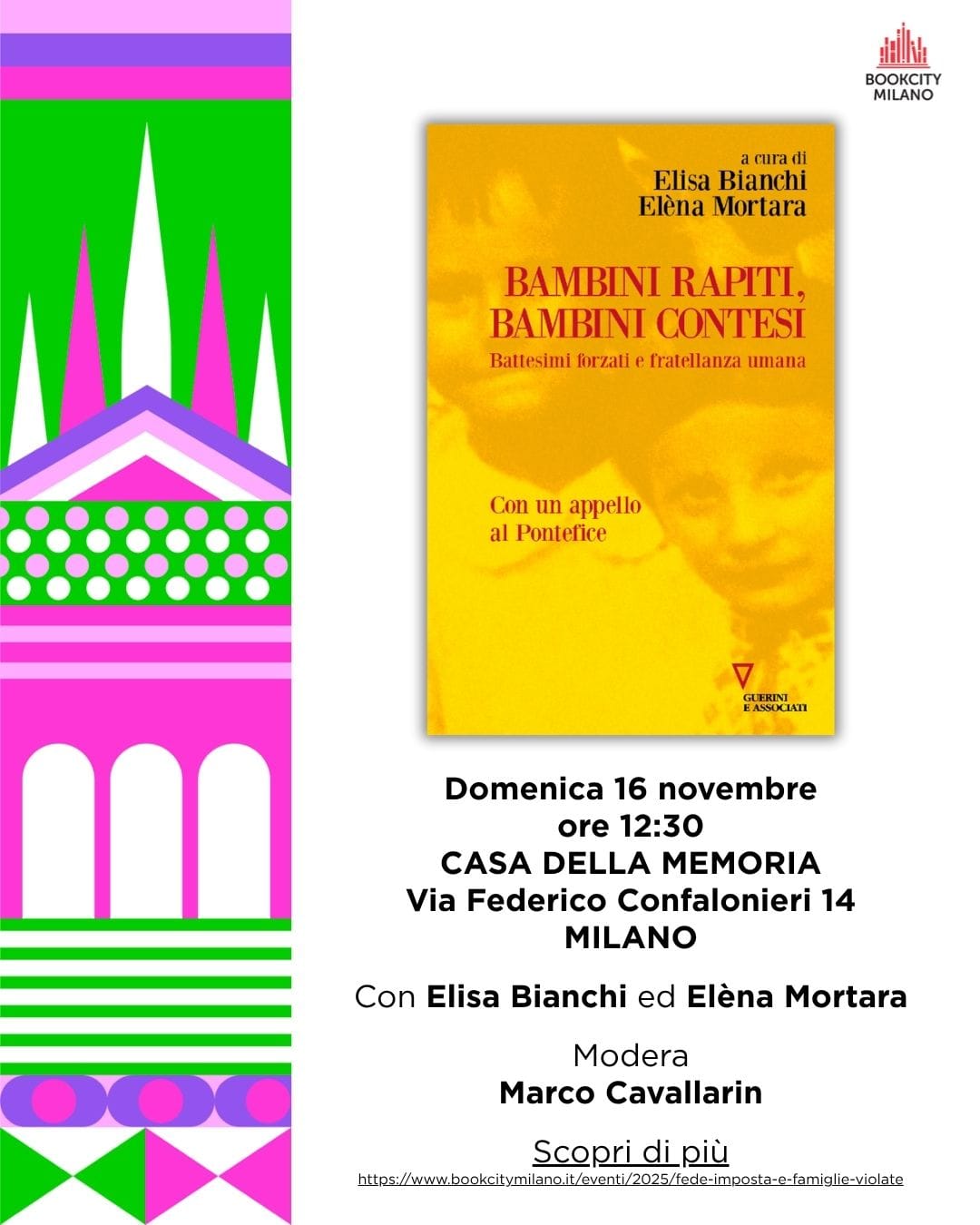 BOOKCITY
MILANO

a cura di
Elisa Bianchi
Elèna Mortara

BAMBINI RAPITI,
BAMBINI CONTESI
Battesimi forzati e fratellanza umana

Con un appello
al Pontefice

GUERINI
E ASSOCIATI

Domenica 16 novembre
ore 12:30
CASA DELLA MEMORIA
Via Federico Confalonieri 14
MILANO

Con Elisa Bianchi ed Elèna Mortara

Modera
Marco Cavallarin

Scopri di più
https://www.bookcitymilano.it/eventi/2025/fede-imposta-e-famiglie-violate